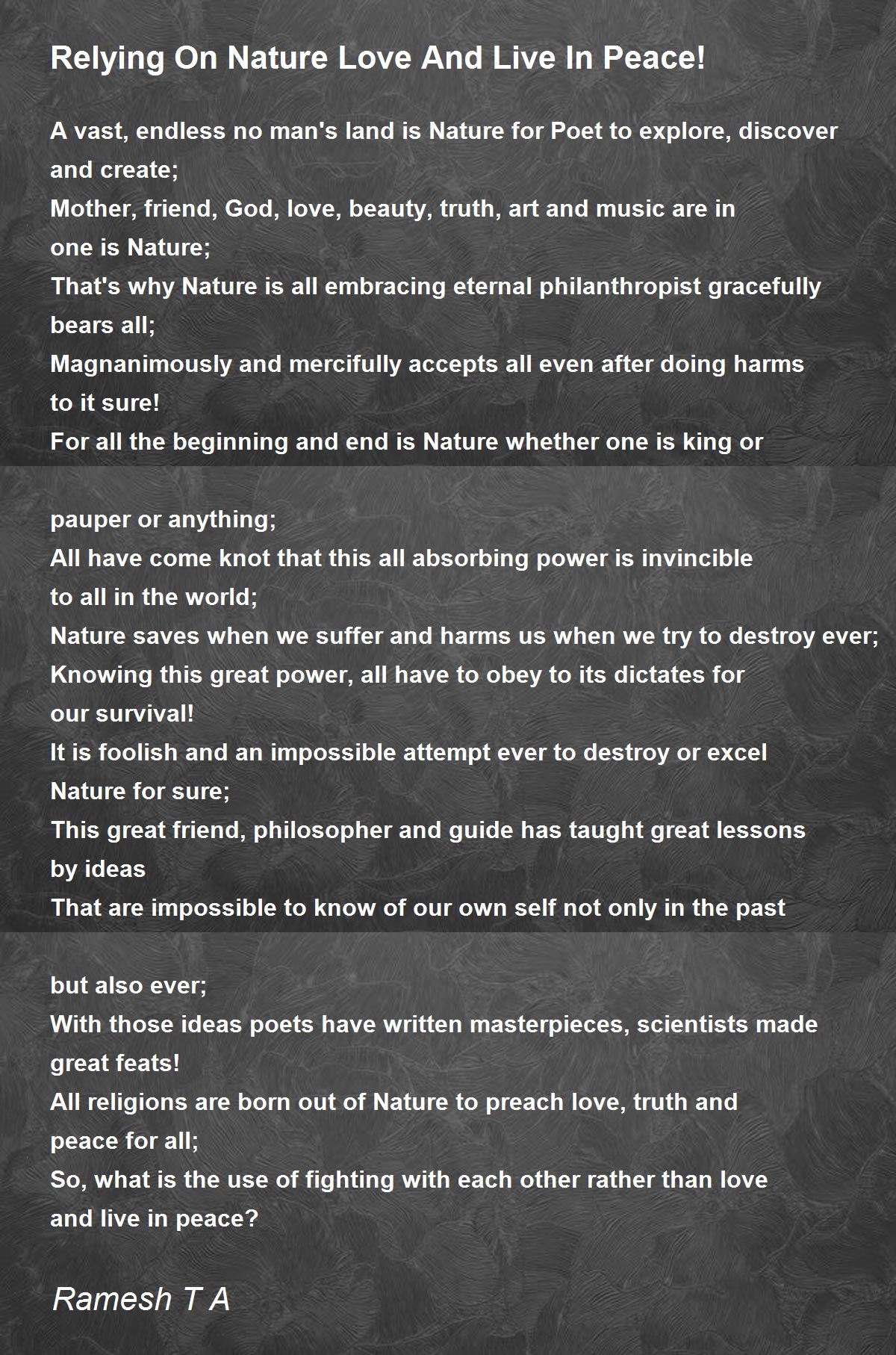 Relying On Nature Love And Live In Peace!

A vast, endless no man's land is Nature for Poet to explore, discover and create;
Mother, friend, God, love, beauty, truth, art and music are in one is Nature;
That's why Nature is all embracing eternal philanthropist gracefully bears all;
Magnanimously and mercifully accepts all even after doing harms to it sure!
For all the beginning and end is Nature whether one is king or

pauper or anything;
All have come knot that this all absorbing power is invincible to all in the world;
Nature saves when we suffer and harms us when we try to destroy ever;
Knowing this great power, all have to obey to its dictates for our survival!
It is foolish and an impossible attempt ever to destroy or excel Nature for sure;
This great friend, philosopher and guide has taught great lessons by ideas
That are impossible to know of our own self not only in the past

but also ever;
With those ideas poets have written masterpieces, scientists made great feats!
All religions are born out of Nature to preach love, truth and peace for all;
So, what is the use of fighting with each other rather than love and live in peace?

Ramesh T A